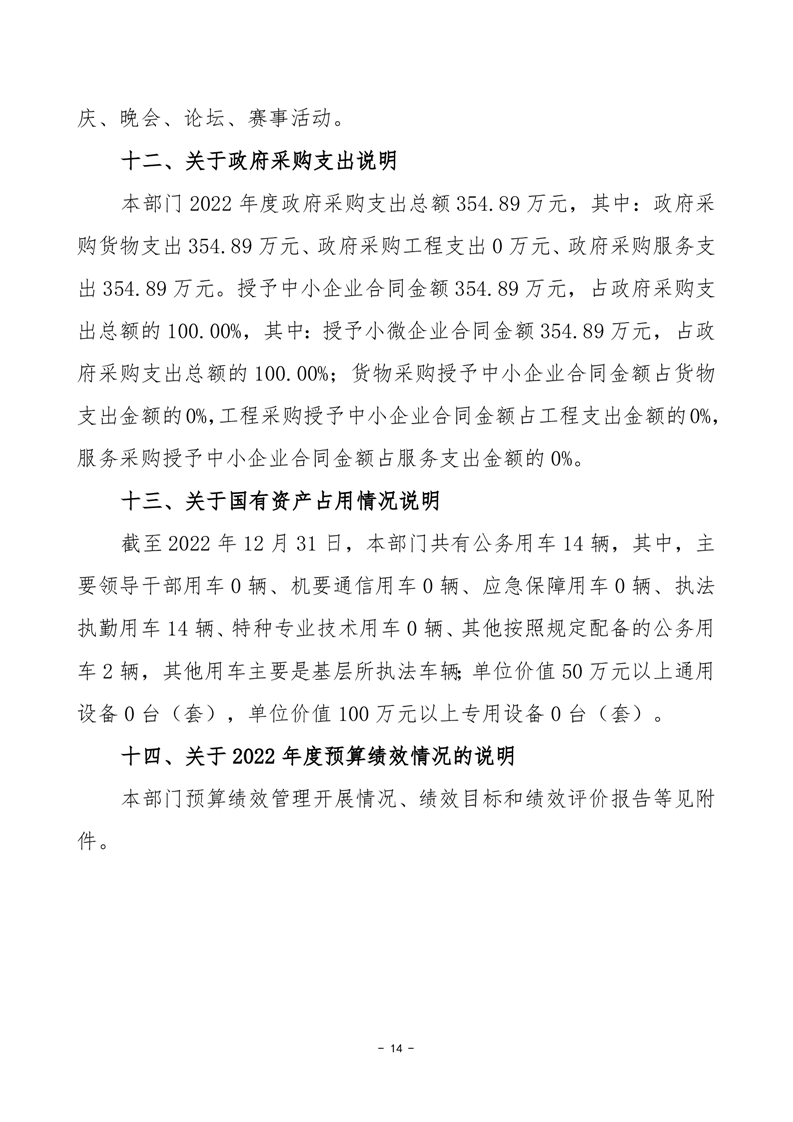 庆、晚会、论坛、赛事活动。

十二、关于政府采购支出说明

本部门 2022 年度政府采购支出总额 354.89 万元，其中：政府采购货物支出 354.89 万元、政府采购工程支出 0 万元、政府采购服务支出 354.89 万元。授予中小企业合同金额 354.89 万元，占政府采购支出总额的 100.00%，其中：授予小微企业合同金额 354.89 万元，占政府采购支出总额的 100.00%；货物采购授予中小企业合同金额占货物支出金额的 0%，工程采购授予中小企业合同金额占工程支出金额的 0%，服务采购授予中小企业合同金额占服务支出金额的 0%。

十三、关于国有资产占用情况说明

截至 2022 年 12 月 31 日，本部门共有公务用车 14 辆，其中，主要领导干部用车 0 辆、机要通信用车 0 辆、应急保障用车 0 辆、执法执勤用车 14 辆、特种专业技术用车 0 辆、其他按照规定配备的公务用车 2 辆，其他用车主要是基层所执法车辆；单位价值 50 万元以上通用设备 0 台（套），单位价值 100 万元以上专用设备 0 台（套）。

十四、关于 2022 年度预算绩效情况的说明

本部门预算绩效管理开展情况、绩效目标和绩效评价报告等见附件。

- 14 -